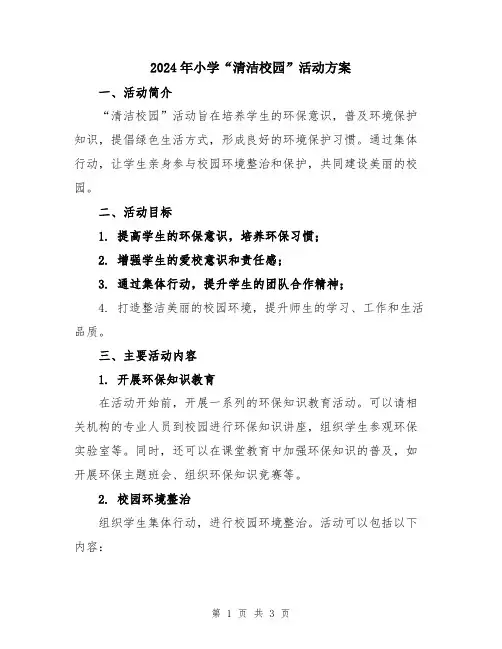 2024年小学“清洁校园”活动方案

一、活动简介

“清洁校园”活动旨在培养学生的环保意识，普及环境保护知识，提倡绿色生活方式，形成良好的环境保护习惯。通过集体行动，让学生亲身参与校园环境整治和保护，共同建设美丽的校园。

二、活动目标

1. 提高学生的环保意识，培养环保习惯；

2. 增强学生的爱校意识和责任感；

3. 通过集体行动，提升学生的团队合作精神；

4. 打造整洁美丽的校园环境，提升师生的学习、工作和生活品质。

三、主要活动内容

1. 开展环保知识教育

在活动开始前，开展一系列的环保知识教育活动。可以请相关机构的专业人员到校园进行环保知识讲座，组织学生参观环保实验室等。同时，还可以在课堂教育中加强环保知识的普及，如开展环保主题班会、组织环保知识竞赛等。

2. 校园环境整治

组织学生集体行动，进行校园环境整治。活动可以包括以下内容：

第 1 页 共 3 页